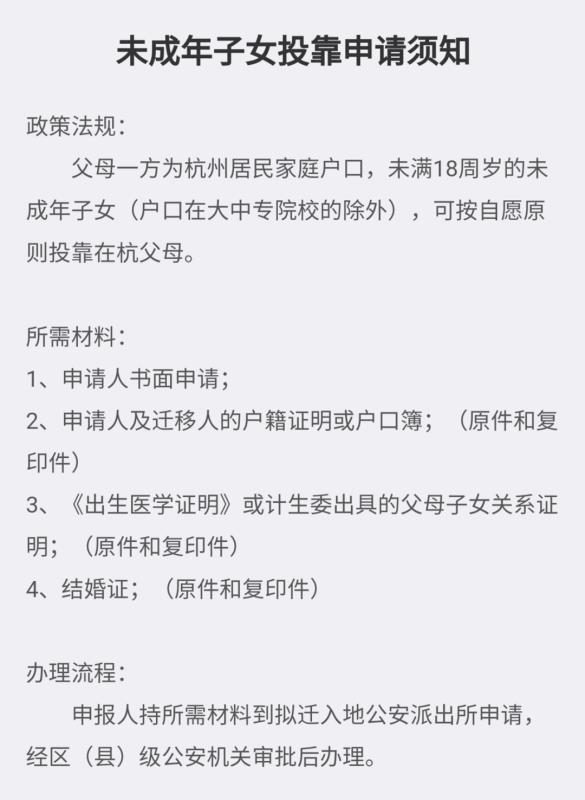 未成年子女投靠申请须知

政策法规：

父母一方为杭州居民家庭户口，未满18周岁的未成年子女（户口在大中专院校的除外），可按自愿原则投靠在杭父母。

所需材料：
1、申请人书面申请；
2、申请人及迁移人的户籍证明或户口簿；（原件和复印件）
3、《出生医学证明》或计生委出具的父母子女关系证明；（原件和复印件）
4、结婚证；（原件和复印件）

办理流程：

申报人持所需材料到拟迁入地公安派出所申请，经区（县）级公安机关审批后办理。